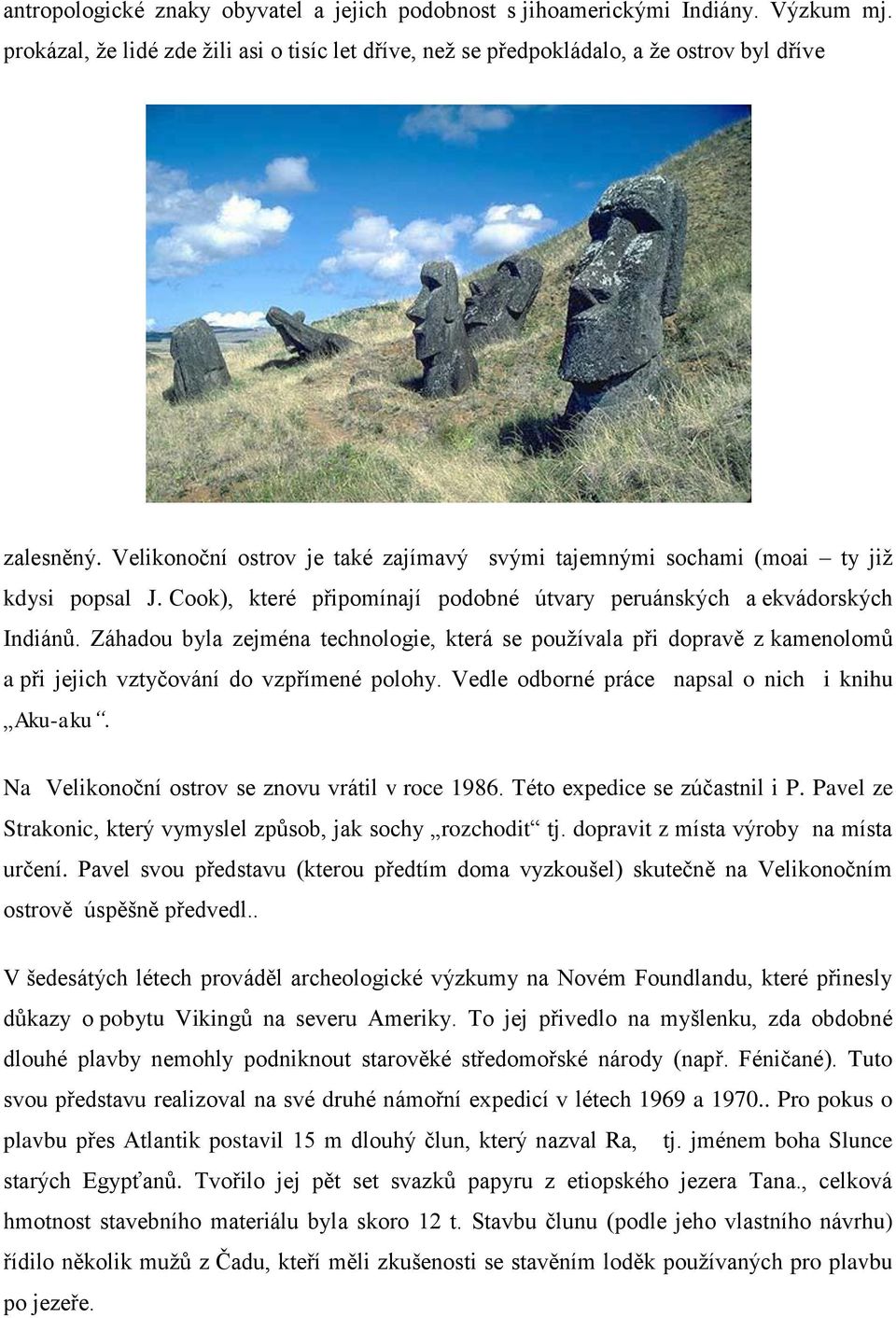 antropologické znaky obyvatel a jejich podobnost s jihoamerickými Indiány. Výzkum mj. prokázal, že lidé zde žili asi o tisíc let dříve, než se předpokládalo, a že ostrov byl dříve

zalesněný. Velikonoční ostrov je také zajímavý svými tajemnými sochami (moai – ty již kdysi popsal J. Cook), které připomínají podobné útvary peruánských a ekvádorských Indiánů. Záhadou byla zejména technologie, která se používala při dopravě z kamenolomů a při jejich vztyčování do vzpřímené polohy. Vedle odborné práce napsal o nich i knihu „Aku-aku“.

Na Velikonoční ostrov se znovu vrátil v roce 1986. Této expedice se zúčastnil i P. Pavel ze Strakonic, který vymyslel způsob, jak sochy „rozchodit“ tj. dopravit z místa výroby na místa určení. Pavel svou představu (kterou předtím doma vyzkoušel) skutečně na Velikonočním ostrově úspěšně předvedl..

V šedesátých létech prováděl archeologické výzkumy na Novém Foundlandu, které přinesly důkazy o pobytu Vikingů na severu Ameriky. To jej přivedlo na myšlenku, zda obdobné dlouhé plavby nemohly podniknout starověké středomořské národy (např. Féničané). Tuto svou představu realizoval na své druhé námořní expedicí v létech 1969 a 1970.. Pro pokus o plavbu přes Atlantik postavil 15 m dlouhý člun, který nazval Ra, tj. jménem boha Slunce starých Egypťanů. Tvořilo jej pět set svazků papyru z etiopského jezera Tana., celková hmotnost stavebního materiálu byla skoro 12 t. Stavbu člunu (podle jeho vlastního návrhu) řídilo několik mužů z Čadu, kteří měli zkušenosti se stavěním loděk používaných pro plavbu po jezeře.